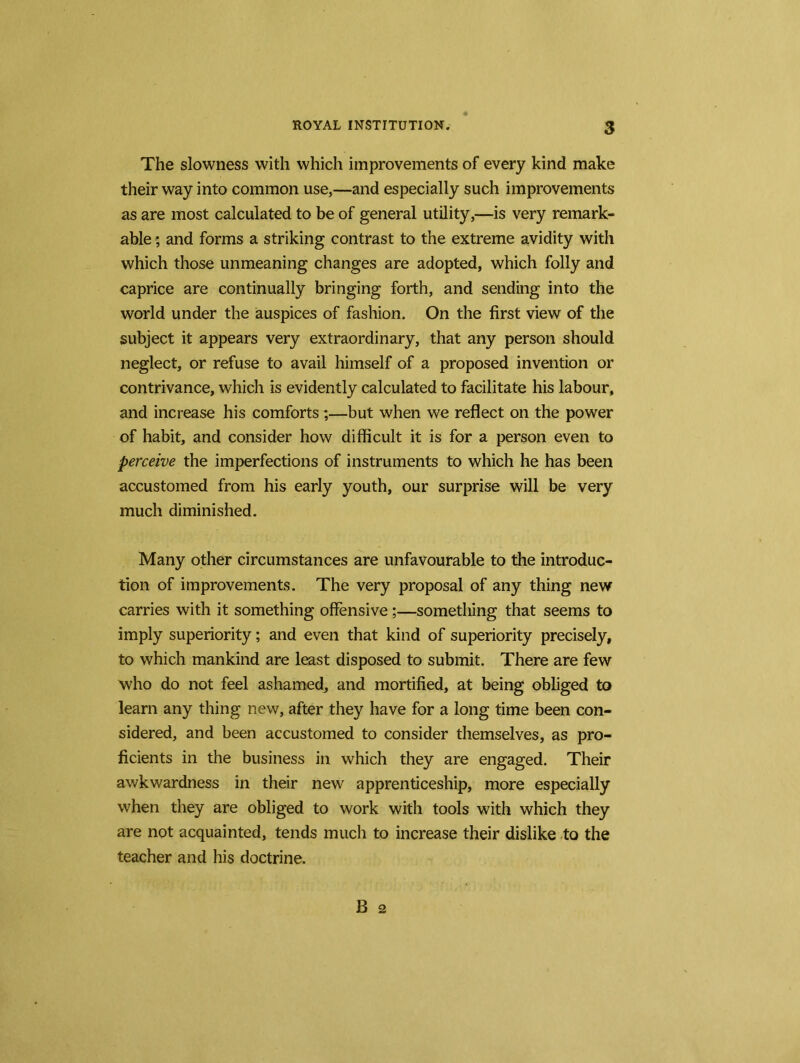 ROYAL INSTITUTION. 3

The slowness with which improvements of every kind make their way into common use,—and especially such improvements as are most calculated to be of general utility,—is very remarkable; and forms a striking contrast to the extreme avidity with which those unmeaning changes are adopted, which folly and caprice are continually bringing forth, and sending into the world under the auspices of fashion. On the first view of the subject it appears very extraordinary, that any person should neglect, or refuse to avail himself of a proposed invention or contrivance, which is evidently calculated to facilitate his labour, and increase his comforts;—but when we reflect on the power of habit, and consider how difficult it is for a person even to perceive the imperfections of instruments to which he has been accustomed from his early youth, our surprise will be very much diminished.

Many other circumstances are unfavourable to the introduction of improvements. The very proposal of any thing new carries with it something offensive;—something that seems to imply superiority; and even that kind of superiority precisely, to which mankind are least disposed to submit. There are few who do not feel ashamed, and mortified, at being obliged to learn any thing new, after they have for a long time been considered, and been accustomed to consider themselves, as proficients in the business in which they are engaged. Their awkwardness in their new apprenticeship, more especially when they are obliged to work with tools with which they are not acquainted, tends much to increase their dislike to the teacher and his doctrine.

B 2